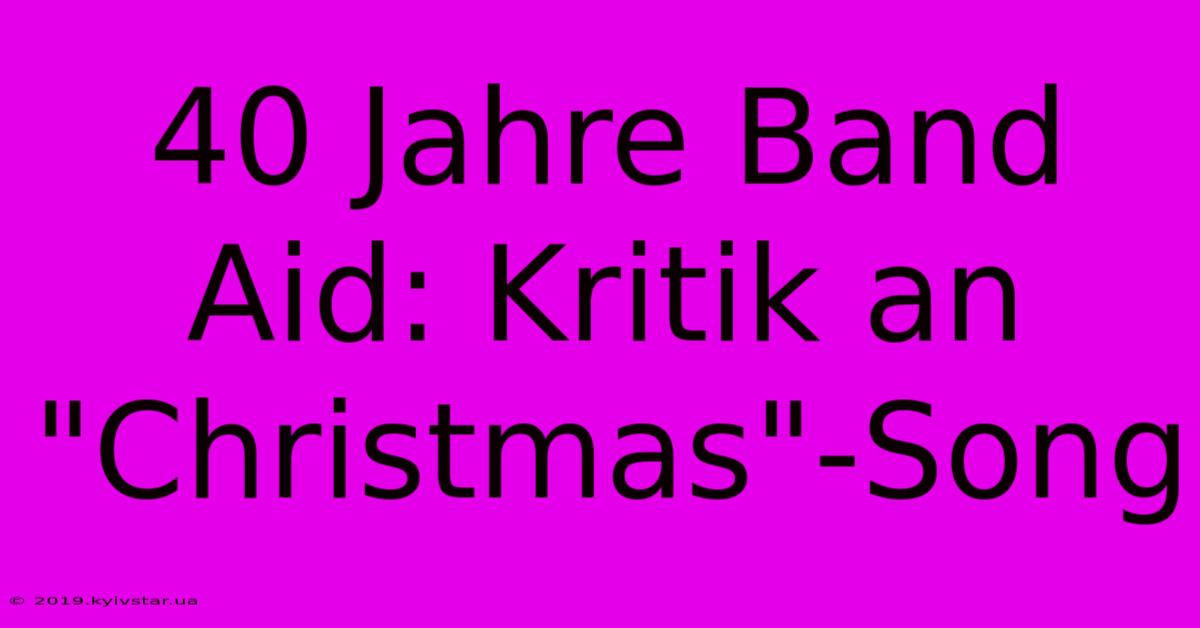 40 Jahre Band Aid: Kritik an "Christmas"-Song

© 2019.kyivstar.ua